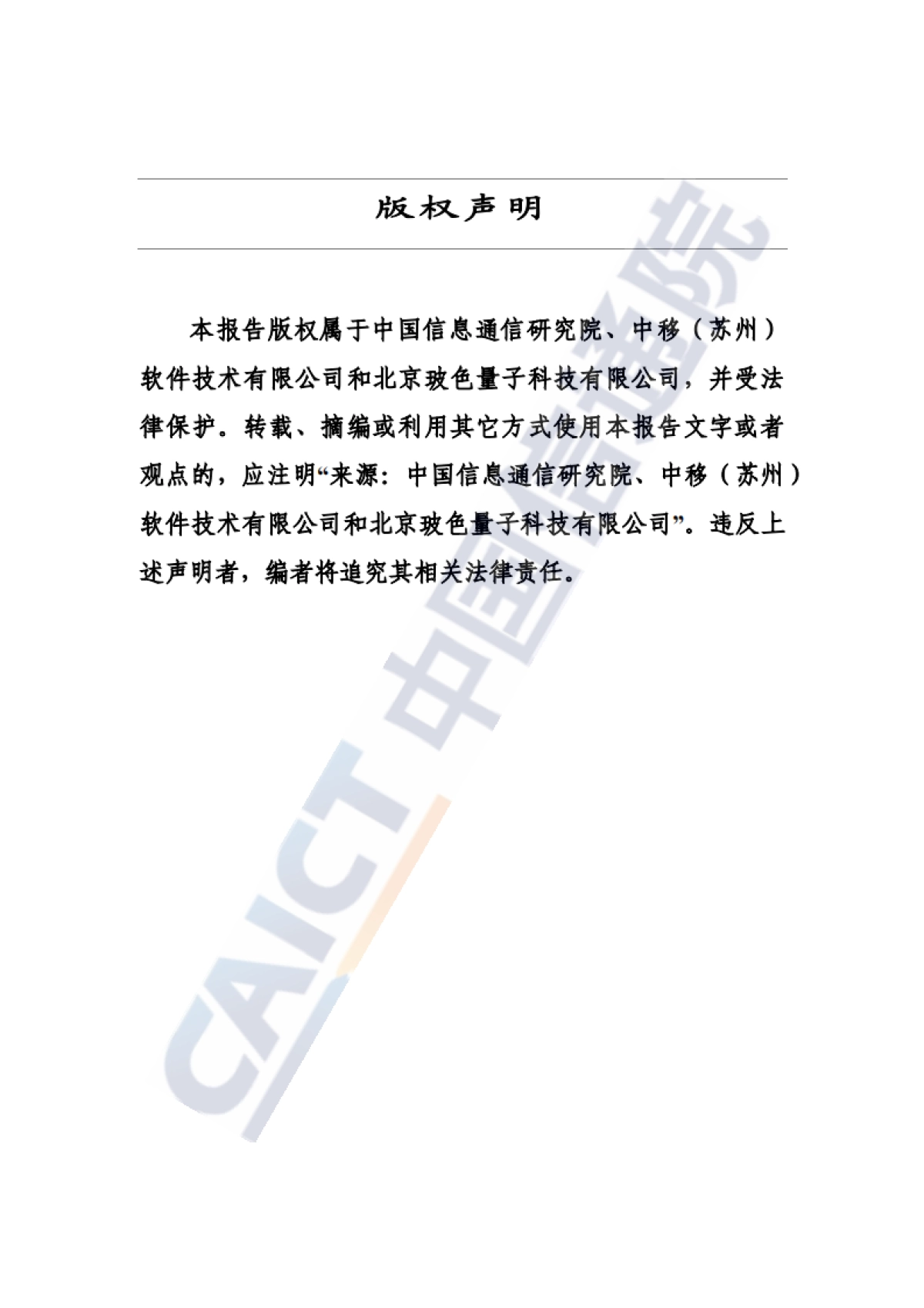 版权声明

本报告版权属于中国信息通信研究院、中移（苏州）软件技术有限公司和北京玻色量子科技有限公司，并受法律保护。转载、摘编或利用其它方式使用本报告文字或者观点的，应注明“来源：中国信息通信研究院、中移（苏州）软件技术有限公司和北京玻色量子科技有限公司”。违反上述声明者，编者将追究其相关法律责任。

CAICT 中国信通院